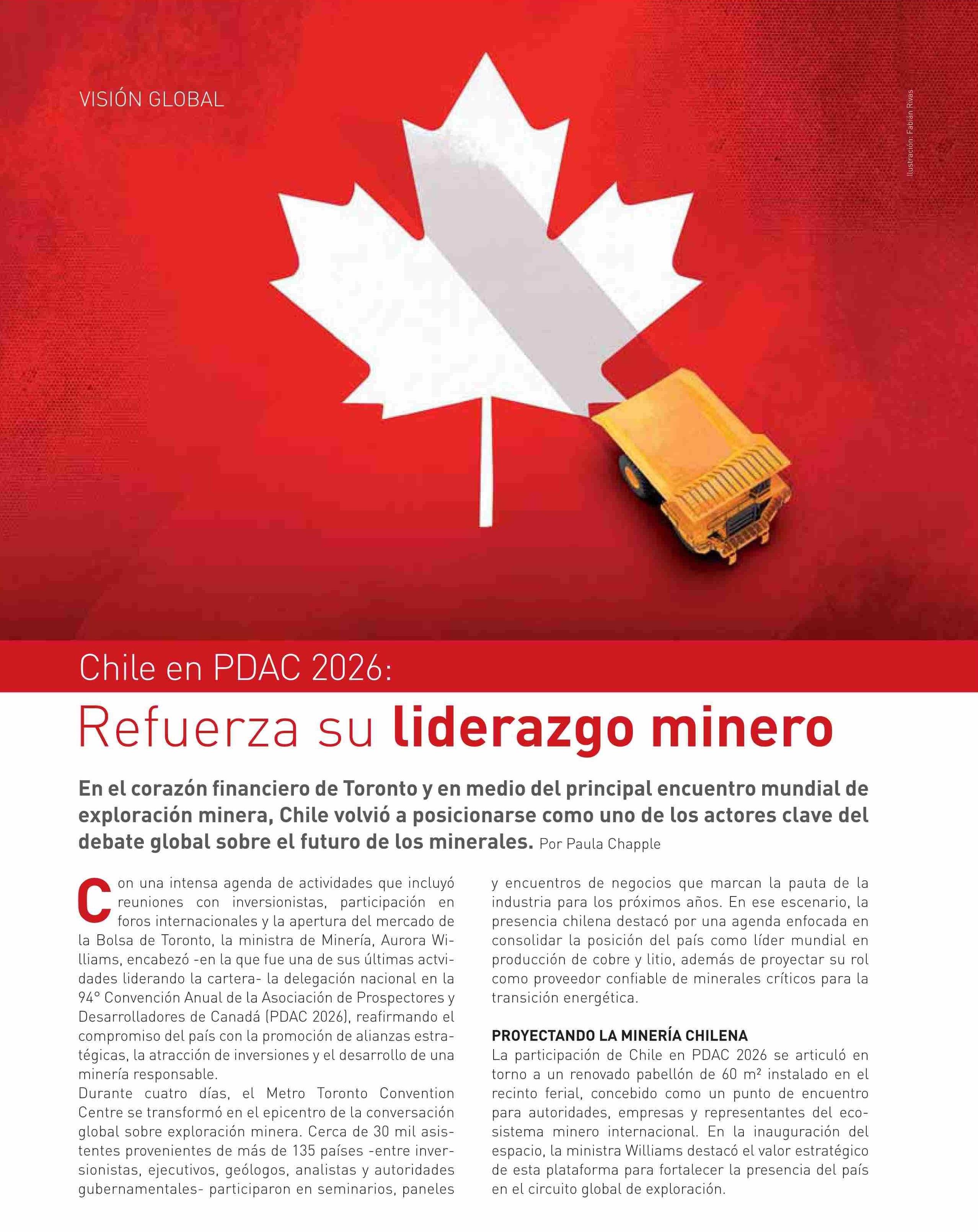 VISIÓN GLOBAL

Ilustración: Fabián Rivas

Chile en PDAC 2026:

Refuerza su liderazgo minero

En el corazón financiero de Toronto y en medio del principal encuentro mundial de exploración minera, Chile volvió a posicionarse como uno de los actores clave del debate global sobre el futuro de los minerales. Por Paula Chapple

Con una intensa agenda de actividades que incluyó reuniones con inversionistas, participación en foros internacionales y la apertura del mercado de la Bolsa de Toronto, la ministra de Minería, Aurora Williams, encabezó -en la que fue una de sus últimas actvidades liderando la cartera- la delegación nacional en la 94° Convención Anual de la Asociación de Prospectores y Desarrolladores de Canadá (PDAC 2026), reafirmando el compromiso del país con la promoción de alianzas estratégicas, la atracción de inversiones y el desarrollo de una minería responsable.

Durante cuatro días, el Metro Toronto Convention Centre se transformó en el epicentro de la conversación global sobre exploración minera. Cerca de 30 mil asistentes provenientes de más de 135 países -entre inversionistas, ejecutivos, geólogos, analistas y autoridades gubernamentales- participaron en seminarios, paneles y encuentros de negocios que marcan la pauta de la industria para los próximos años. En ese escenario, la presencia chilena destacó por una agenda enfocada en consolidar la posición del país como líder mundial en producción de cobre y litio, además de proyectar su rol como proveedor confiable de minerales críticos para la transición energética.

PROYECTANDO LA MINERÍA CHILENA

La participación de Chile en PDAC 2026 se articuló en torno a un renovado pabellón de 60 m² instalado en el recinto ferial, concebido como un punto de encuentro para autoridades, empresas y representantes del ecosistema minero internacional. En la inauguración del espacio, la ministra Williams destacó el valor estratégico de esta plataforma para fortalecer la presencia del país en el circuito global de exploración.